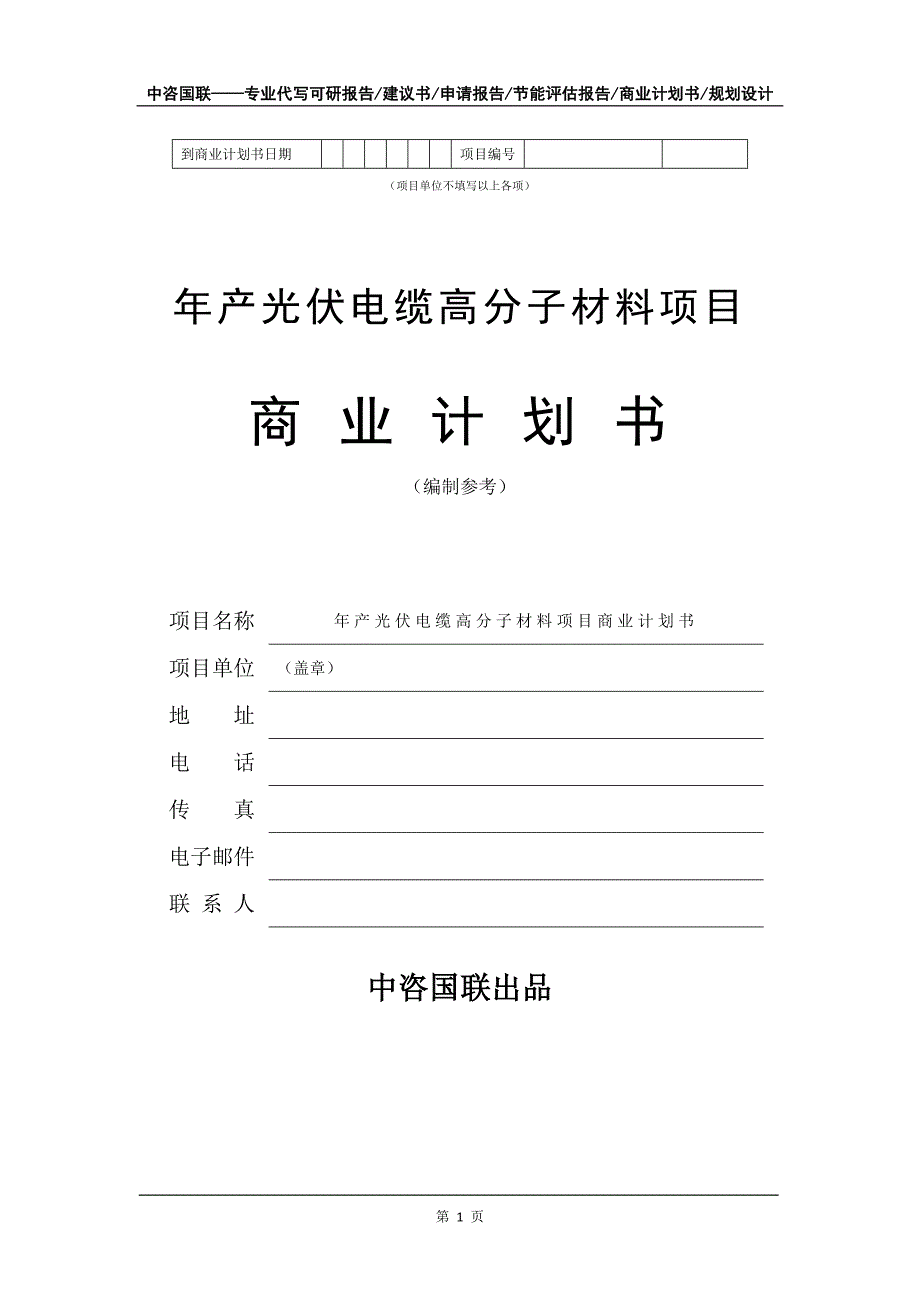 中咨国联——专业代写可研报告/建议书/申请报告/节能评估报告/商业计划书/规划设计

| 到商业计划书日期 | | | | | | | 项目编号 | | |
|---|---|---|---|---|---|---|---|---|---|

（项目单位不填写以上各项）

年产光伏电缆高分子材料项目

商 业 计 划 书

（编制参考）

项目名称 年产光伏电缆高分子材料项目商业计划书

项目单位 （盖章）

地 址

电 话

传 真

电子邮件

联 系 人

中咨国联出品

第 1 页